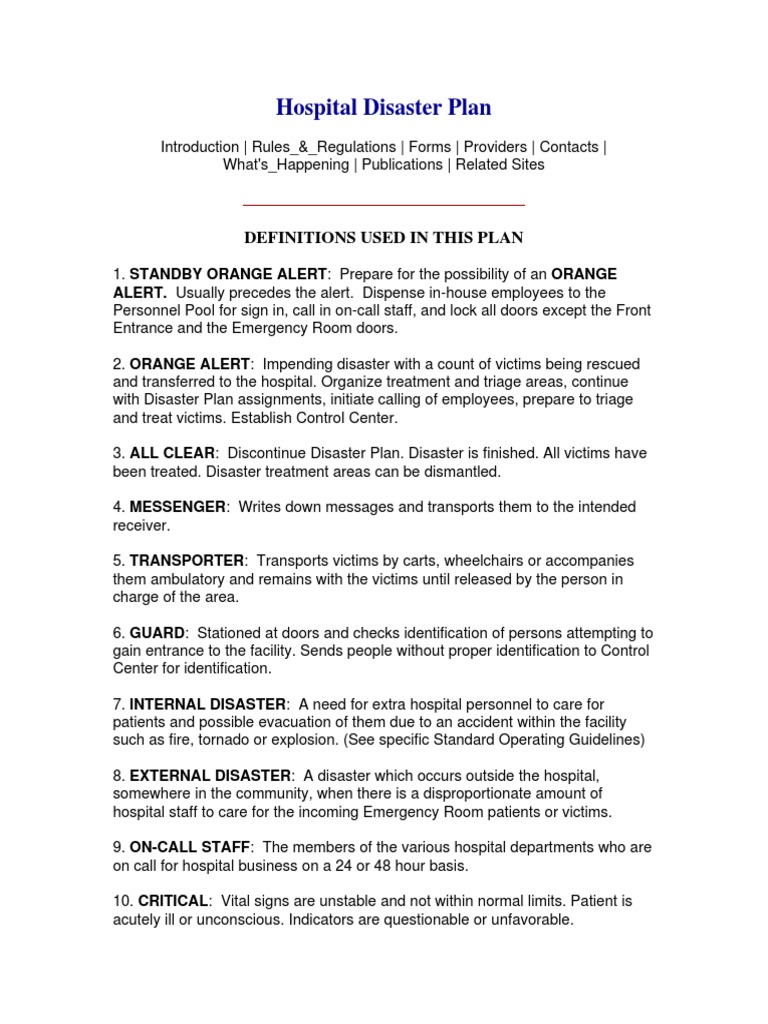 Hospital Disaster Plan

Introduction | Rules_&_Regulations | Forms | Providers | Contacts | What's_Happening | Publications | Related Sites

DEFINITIONS USED IN THIS PLAN

1. STANDBY ORANGE ALERT: Prepare for the possibility of an ORANGE ALERT. Usually precedes the alert. Dispense in-house employees to the Personnel Pool for sign in, call in on-call staff, and lock all doors except the Front Entrance and the Emergency Room doors.

2. ORANGE ALERT: Impending disaster with a count of victims being rescued and transferred to the hospital. Organize treatment and triage areas, continue with Disaster Plan assignments, initiate calling of employees, prepare to triage and treat victims. Establish Control Center.

3. ALL CLEAR: Discontinue Disaster Plan. Disaster is finished. All victims have been treated. Disaster treatment areas can be dismantled.

4. MESSENGER: Writes down messages and transports them to the intended receiver.

5. TRANSPORTER: Transports victims by carts, wheelchairs or accompanies them ambulatory and remains with the victims until released by the person in charge of the area.

6. GUARD: Stationed at doors and checks identification of persons attempting to gain entrance to the facility. Sends people without proper identification to Control Center for identification.

7. INTERNAL DISASTER: A need for extra hospital personnel to care for patients and possible evacuation of them due to an accident within the facility such as fire, tornado or explosion. (See specific Standard Operating Guidelines)

8. EXTERNAL DISASTER: A disaster which occurs outside the hospital, somewhere in the community, when there is a disproportionate amount of hospital staff to care for the incoming Emergency Room patients or victims.

9. ON-CALL STAFF: The members of the various hospital departments who are on call for hospital business on a 24 or 48 hour basis.

10. CRITICAL: Vital signs are unstable and not within normal limits. Patient is acutely ill or unconscious. Indicators are questionable or unfavorable.